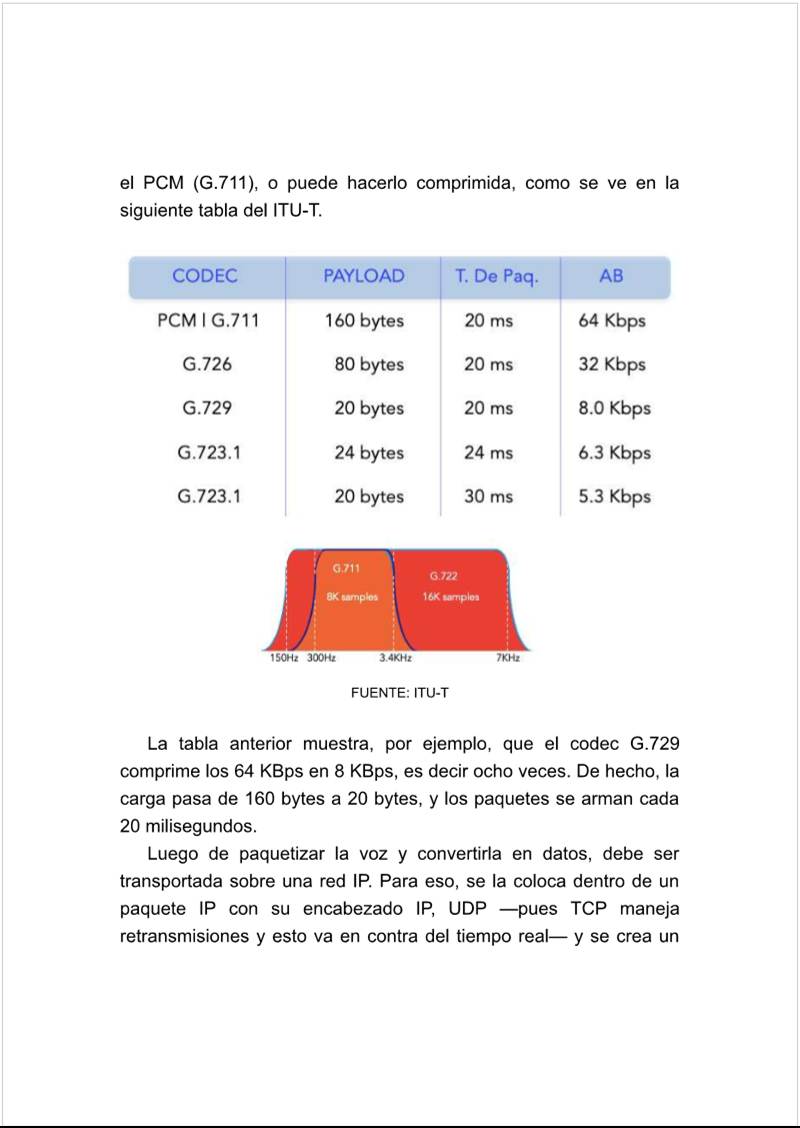 el PCM (G.711), o puede hacerlo comprimida, como se ve en la siguiente tabla del ITU-T.

| CODEC | PAYLOAD | T. De Paq. | AB |
|---|---|---|---|
| PCM I G.711 | 160 bytes | 20 ms | 64 Kbps |
| G.726 | 80 bytes | 20 ms | 32 Kbps |
| G.729 | 20 bytes | 20 ms | 8.0 Kbps |
| G.723.1 | 24 bytes | 24 ms | 6.3 Kbps |
| G.723.1 | 20 bytes | 30 ms | 5.3 Kbps |

G.711
8K samples
G.722
16K samples
150Hz 300Hz 3.4KHz 7KHz

FUENTE: ITU-T

La tabla anterior muestra, por ejemplo, que el codec G.729 comprime los 64 KBps en 8 KBps, es decir ocho veces. De hecho, la carga pasa de 160 bytes a 20 bytes, y los paquetes se arman cada 20 milisegundos.

Luego de paquetizar la voz y convertirla en datos, debe ser transportada sobre una red IP. Para eso, se la coloca dentro de un paquete IP con su encabezado IP, UDP —pues TCP maneja retransmisiones y esto va en contra del tiempo real— y se crea un